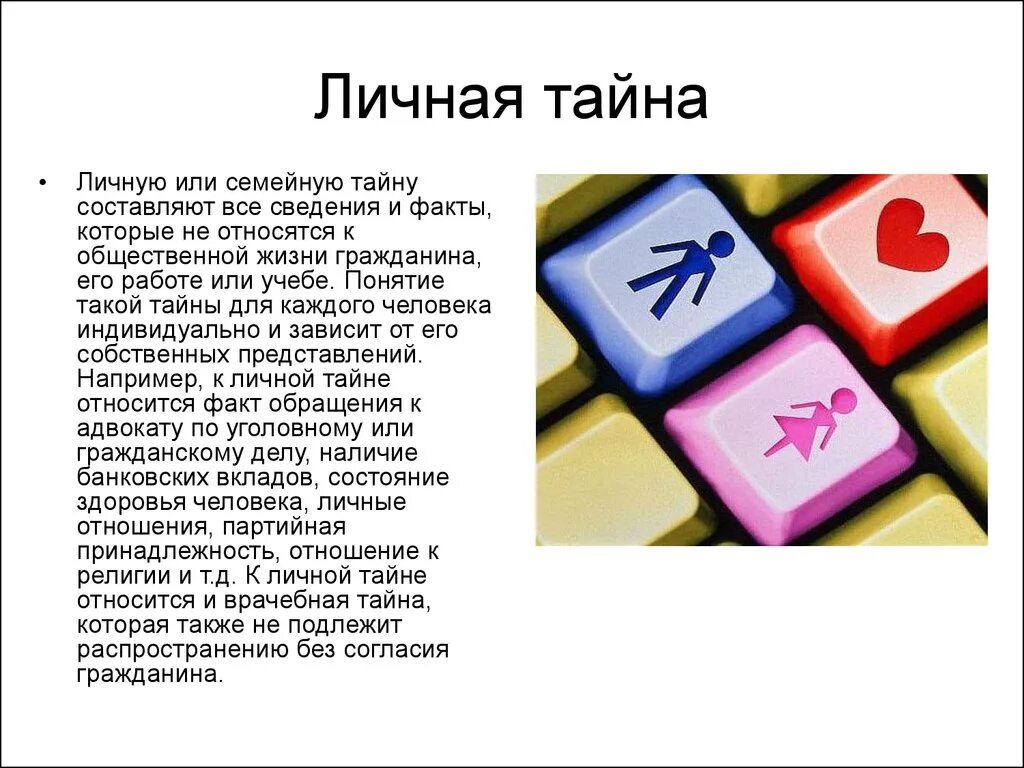 Личная тайна

• Личную или семейную тайну составляют все сведения и факты, которые не относятся к общественной жизни гражданина, его работе или учебе. Понятие такой тайны для каждого человека индивидуально и зависит от его собственных представлений. Например, к личной тайне относится факт обращения к адвокату по уголовному или гражданскому делу, наличие банковских вкладов, состояние здоровья человека, личные отношения, партийная принадлежность, отношение к религии и т.д. К личной тайне относится и врачебная тайна, которая также не подлежит распространению без согласия гражданина.